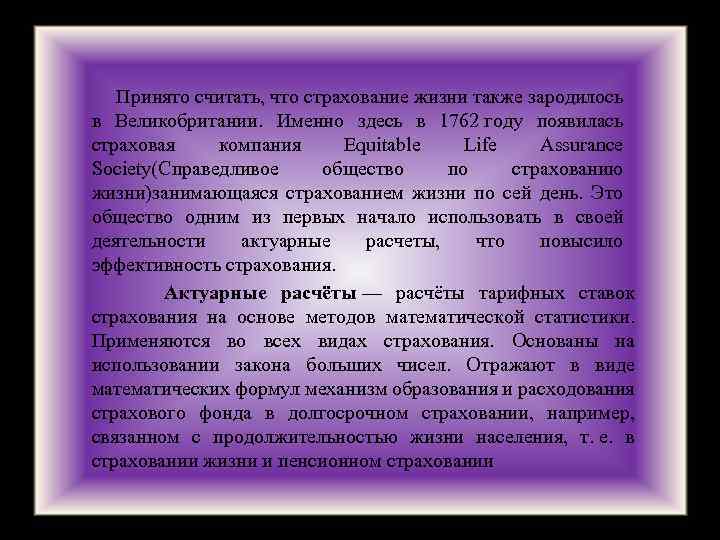 Принято считать, что страхование жизни также зародилось в Великобритании. Именно здесь в 1762 году появилась страховая компания Equitable Life Assurance Society(Справедливое общество по страхованию жизни)занимающаяся страхованием жизни по сей день. Это общество одним из первых начало использовать в своей деятельности актуарные расчеты, что повысило эффективность страхования.

Актуарные расчёты — расчёты тарифных ставок страхования на основе методов математической статистики. Применяются во всех видах страхования. Основаны на использовании закона больших чисел. Отражают в виде математических формул механизм образования и расходования страхового фонда в долгосрочном страховании, например, связанном с продолжительностью жизни населения, т. е. в страховании жизни и пенсионном страховании